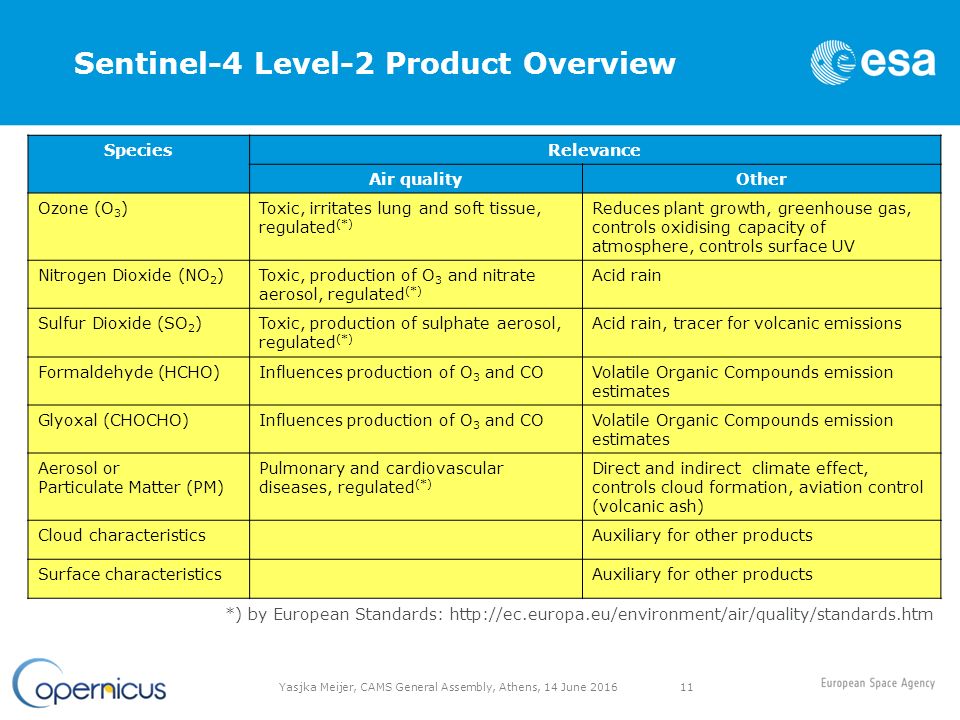 Sentinel-4 Level-2 Product Overview

esa

| Species | Relevance | |
|---|---|---|
| | Air quality | Other |
| Ozone ($O_3$) | Toxic, irritates lung and soft tissue, regulated$^{(*)}$ | Reduces plant growth, greenhouse gas, controls oxidising capacity of atmosphere, controls surface UV |
| Nitrogen Dioxide ($NO_2$) | Toxic, production of $O_3$ and nitrate aerosol, regulated$^{(*)}$ | Acid rain |
| Sulfur Dioxide ($SO_2$) | Toxic, production of sulphate aerosol, regulated$^{(*)}$ | Acid rain, tracer for volcanic emissions |
| Formaldehyde (HCHO) | Influences production of $O_3$ and CO | Volatile Organic Compounds emission estimates |
| Glyoxal (CHOCHO) | Influences production of $O_3$ and CO | Volatile Organic Compounds emission estimates |
| Aerosol or Particulate Matter (PM) | Pulmonary and cardiovascular diseases, regulated$^{(*)}$ | Direct and indirect climate effect, controls cloud formation, aviation control (volcanic ash) |
| Cloud characteristics | | Auxiliary for other products |
| Surface characteristics | | Auxiliary for other products |

*) by European Standards: http://ec.europa.eu/environment/air/quality/standards.htm

opernicus

Yasjka Meijer, CAMS General Assembly, Athens, 14 June 2016    11

European Space Agency